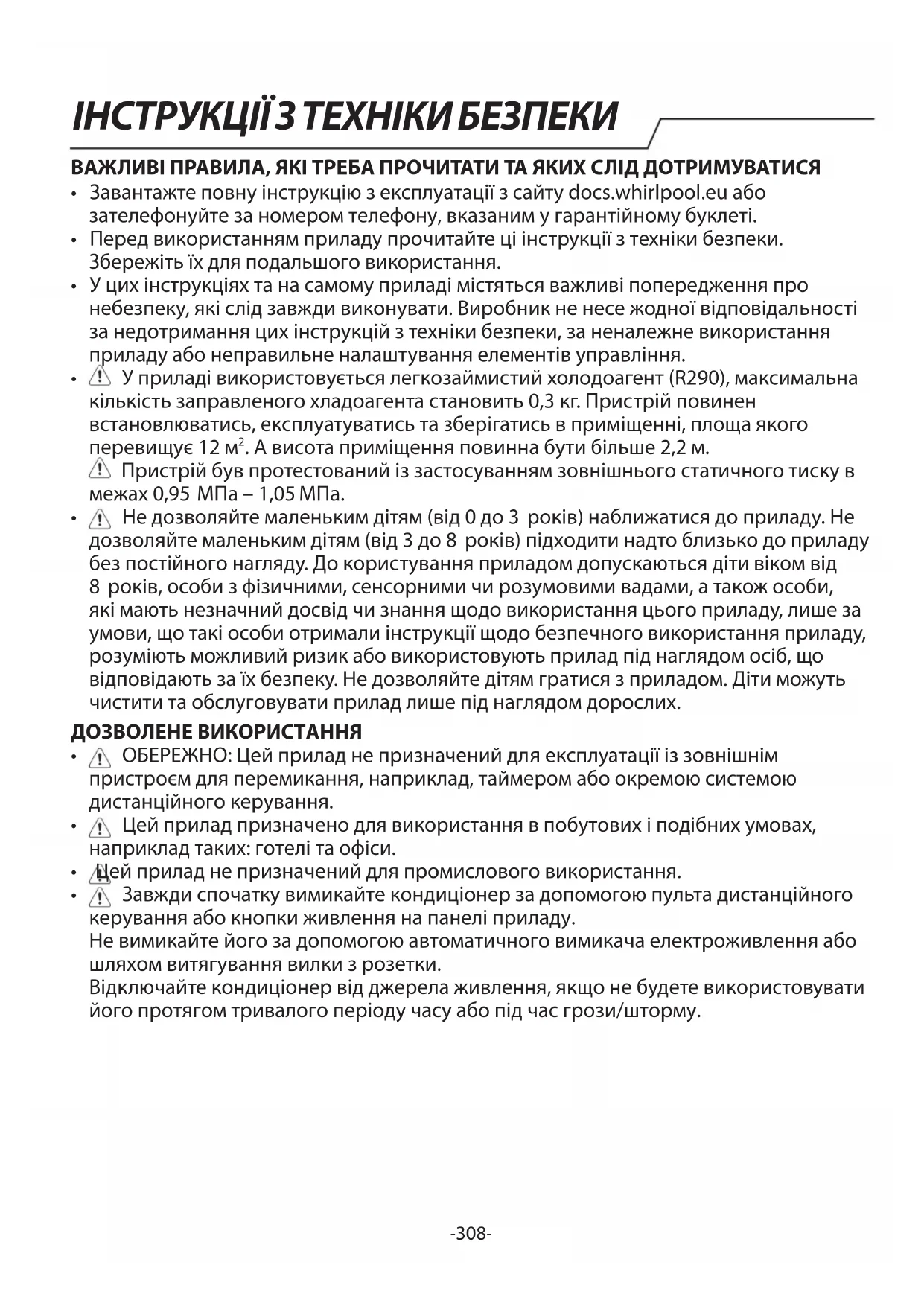 ІНСТРУКЦІЇ З ТЕХНІКИ БЕЗПЕКИ

ВАЖЛИВІ ПРАВИЛА, ЯКІ ТРЕБА ПРОЧИТАТИ ТА ЯКИХ СЛІД ДОТРИМУВАТИСЯ

• Завантажте повну інструкцію з експлуатації з сайту docs.whirlpool.eu або зателефонуйте за номером телефону, вказаним у гарантійному буклеті.
• Перед використанням приладу прочитайте ці інструкції з техніки безпеки. Збережіть їх для подальшого використання.
• У цих інструкціях та на самому приладі містяться важливі попередження про небезпеку, які слід завжди виконувати. Виробник не несе жодної відповідальності за недотримання цих інструкцій з техніки безпеки, за неналежне використання приладу або неправильне налаштування елементів управління.
• У приладі використовується легкозаймистий холодоагент (R290), максимальна кількість заправленого хладоагента становить 0,3 кг. Пристрій повинен встановлюватись, експлуатуватись та зберігатись в приміщенні, площа якого перевищує 12 м$^2$. А висота приміщення повинна бути більше 2,2 м.
Пристрій був протестований із застосуванням зовнішнього статичного тиску в межах 0,95 МПа – 1,05 МПа.
• Не дозволяйте маленьким дітям (від 0 до 3 років) наближатися до приладу. Не дозволяйте маленьким дітям (від 3 до 8 років) підходити надто близько до приладу без постійного нагляду. До користування приладом допускаються діти віком від 8 років, особи з фізичними, сенсорними чи розумовими вадами, а також особи, які мають незначний досвід чи знання щодо використання цього приладу, лише за умови, що такі особи отримали інструкції щодо безпечного використання приладу, розуміють можливий ризик або використовують прилад під наглядом осіб, що відповідають за їх безпеку. Не дозволяйте дітям гратися з приладом. Діти можуть чистити та обслуговувати прилад лише під наглядом дорослих.

ДОЗВОЛЕНЕ ВИКОРИСТАННЯ

• ОБЕРЕЖНО: Цей прилад не призначений для експлуатації із зовнішнім пристроєм для перемикання, наприклад, таймером або окремою системою дистанційного керування.
• Цей прилад призначено для використання в побутових і подібних умовах, наприклад таких: готелі та офіси.
• Цей прилад не призначений для промислового використання.
• Завжди спочатку вимикайте кондиціонер за допомогою пульта дистанційного керування або кнопки живлення на панелі приладу.
Не вимикайте його за допомогою автоматичного вимикача електроживлення або шляхом витягування вилки з розетки.
Відключайте кондиціонер від джерела живлення, якщо не будете використовувати його протягом тривалого періоду часу або під час грози/шторму.

-308-